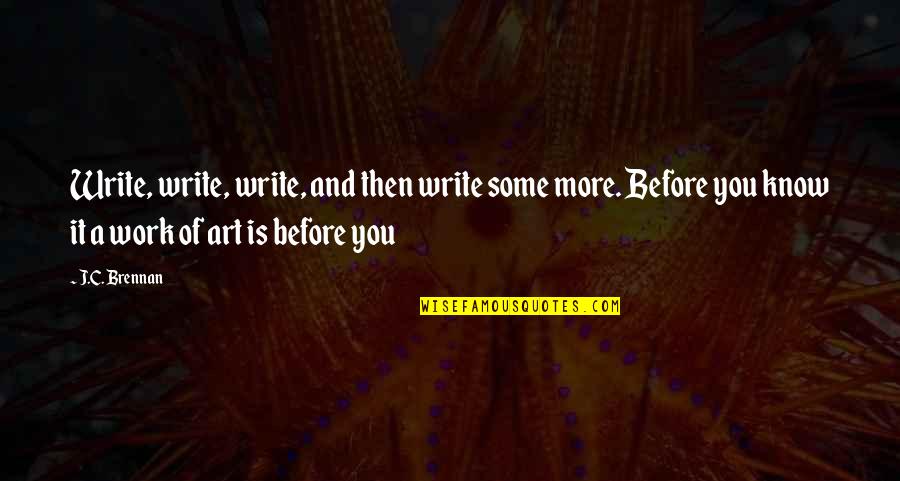 Write, write, write, and then write some more. Before you know it a work of art is before you

- J.C. Brennan

WISEFAMOUSQUOTES.COM